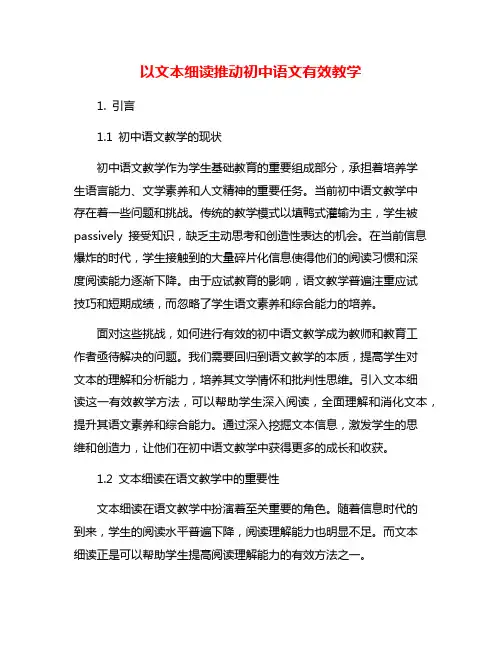 以文本细读推动初中语文有效教学

1. 引言

1.1 初中语文教学的现状

初中语文教学作为学生基础教育的重要组成部分，承担着培养学生语言能力、文学素养和人文精神的重要任务。当前初中语文教学中存在着一些问题和挑战。传统的教学模式以填鸭式灌输为主，学生被 passively 接受知识，缺乏主动思考和创造性表达的机会。在当前信息爆炸的时代，学生接触到的大量碎片化信息使得他们的阅读习惯和深度阅读能力逐渐下降。由于应试教育的影响，语文教学普遍注重应试技巧和短期成绩，而忽略了学生语文素养和综合能力的培养。

面对这些挑战，如何进行有效的初中语文教学成为教师和教育工作者亟待解决的问题。我们需要回归到语文教学的本质，提高学生对文本的理解和分析能力，培养其文学情怀和批判性思维。引入文本细读这一有效教学方法，可以帮助学生深入阅读，全面理解和消化文本，提升其语文素养和综合能力。通过深入挖掘文本信息，激发学生的思维和创造力，让他们在初中语文教学中获得更多的成长和收获。

1.2 文本细读在语文教学中的重要性

文本细读在语文教学中扮演着至关重要的角色。随着信息时代的到来，学生的阅读水平普遍下降，阅读理解能力也明显不足。而文本细读正是可以帮助学生提高阅读理解能力的有效方法之一。